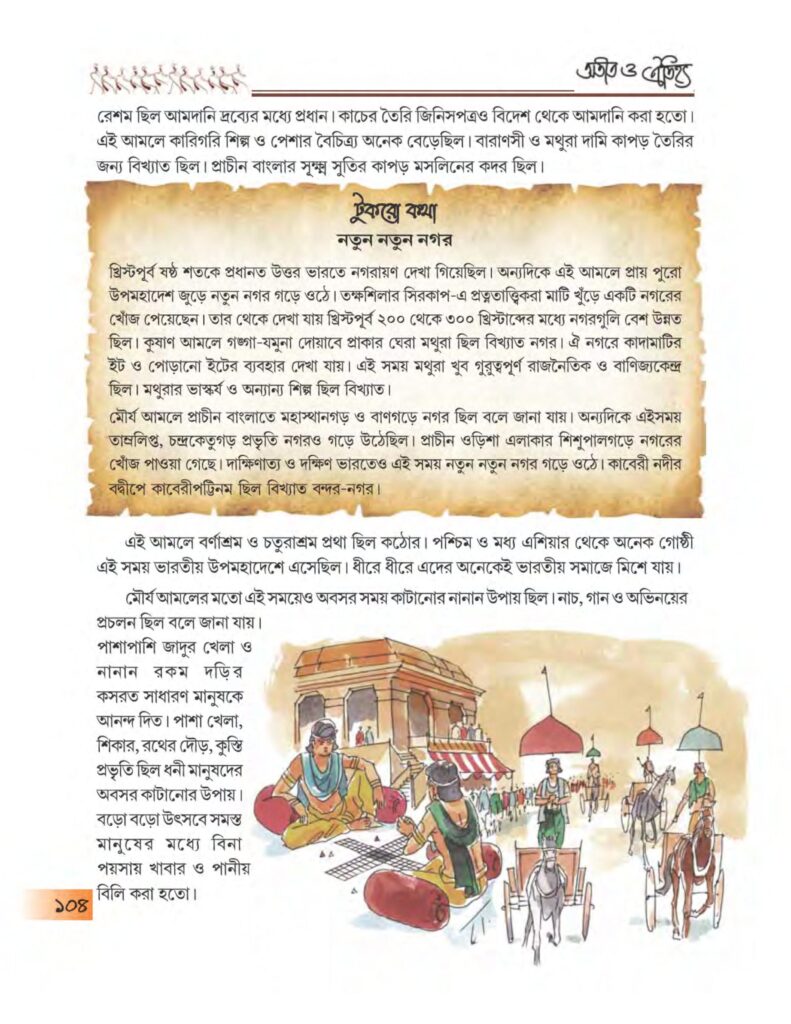 অতীত ও ঐতিহ্য

রেশম ছিল আমদানি দ্রব্যের মধ্যে প্রধান। কাচের তৈরি জিনিসপত্রও বিদেশ থেকে আমদানি করা হতো। এই আমলে কারিগরি শিল্প ও পেশার বৈচিত্র্য অনেক বেড়েছিল। বারাণসী ও মথুরা দামি কাপড় তৈরির জন্য বিখ্যাত ছিল। প্রাচীন বাংলার সূক্ষ্ম সুতির কাপড় মসলিনের কদর ছিল।

টুকরো কথা
নতুন নতুন নগর

খ্রিস্টপূর্ব ষষ্ঠ শতকে প্রধানত উত্তর ভারতে নগরায়ণ দেখা গিয়েছিল। অন্যদিকে এই আমলে প্রায় পুরো উপমহাদেশ জুড়ে নতুন নগর গড়ে ওঠে। তক্ষশিলার সিরকাপ-এ প্রত্নতাত্ত্বিকরা মাটি খুঁড়ে একটি নগরের খোঁজ পেয়েছেন। তার থেকে দেখা যায় খ্রিস্টপূর্ব ২০০ থেকে ৩০০ খ্রিস্টাব্দের মধ্যে নগরগুলি বেশ উন্নত ছিল। কুষাণ আমলে গঙ্গা-যমুনা দোয়াবে প্রাকার ঘেরা মথুরা ছিল বিখ্যাত নগর। ঐ নগরে কাদামাটির ইট ও পোড়ানো ইটের ব্যবহার দেখা যায়। এই সময় মথুরা খুব গুরুত্বপূর্ণ রাজনৈতিক ও বাণিজ্যকেন্দ্র ছিল। মথুরার ভাস্কর্য ও অন্যান্য শিল্প ছিল বিখ্যাত।

মৌর্য আমলে প্রাচীন বাংলাতে মহাস্থানগড় ও বাণগড়ে নগর ছিল বলে জানা যায়। অন্যদিকে এইসময় তাম্রলিপ্ত, চন্দ্রকেতুগড় প্রভৃতি নগরও গড়ে উঠেছিল। প্রাচীন ওড়িশা এলাকার শিশুপালগড়ে নগরের খোঁজ পাওয়া গেছে। দাক্ষিণাত্য ও দক্ষিণ ভারতেও এই সময় নতুন নতুন নগর গড়ে ওঠে। কাবেরী নদীর বদ্বীপে কাবেরীপট্টিনম ছিল বিখ্যাত বন্দর-নগর।

এই আমলে বর্ণাশ্রম ও চতুরাশ্রম প্রথা ছিল কঠোর। পশ্চিম ও মধ্য এশিয়ার থেকে অনেক গোষ্ঠী এই সময় ভারতীয় উপমহাদেশে এসেছিল। ধীরে ধীরে এদের অনেকেই ভারতীয় সমাজে মিশে যায়।

মৌর্য আমলের মতো এই সময়েও অবসর সময় কাটানোর নানান উপায় ছিল। নাচ, গান ও অভিনয়ের প্রচলন ছিল বলে জানা যায়। পাশাপাশি জাদুর খেলা ও নানান রকম দড়ির কসরত সাধারণ মানুষকে আনন্দ দিত। পাশা খেলা, শিকার, রথের দৌড়, কুস্তি প্রভৃতি ছিল ধনী মানুষদের অবসর কাটানোর উপায়। বড়ো বড়ো উৎসবে সমস্ত মানুষের মধ্যে বিনা পয়সায় খাবার ও পানীয় বিলি করা হতো।

১০৪